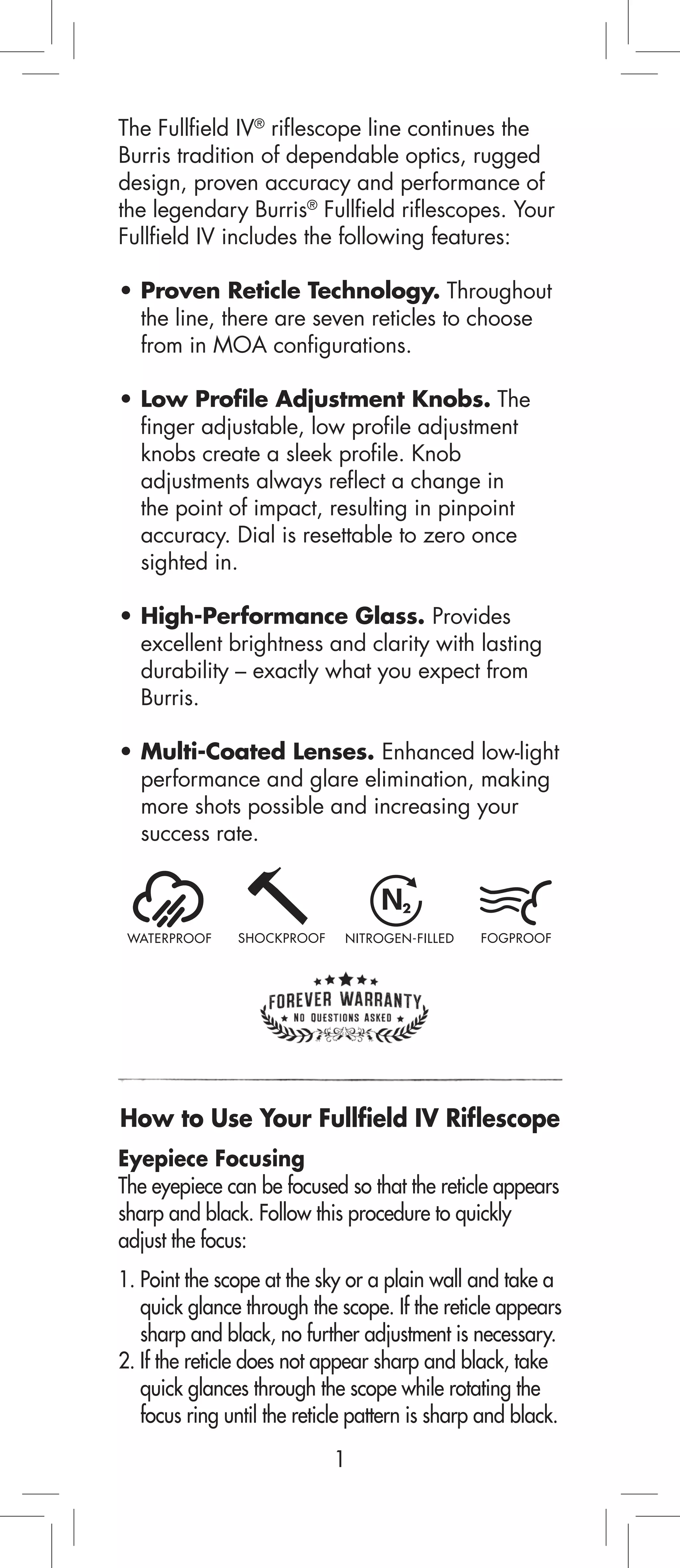 The Fullfield IV® riflescope line continues the Burris tradition of dependable optics, rugged design, proven accuracy and performance of the legendary Burris® Fullfield riflescopes. Your Fullfield IV includes the following features:

• **Proven Reticle Technology.** Throughout the line, there are seven reticles to choose from in MOA configurations.

• **Low Profile Adjustment Knobs.** The finger adjustable, low profile adjustment knobs create a sleek profile. Knob adjustments always reflect a change in the point of impact, resulting in pinpoint accuracy. Dial is resettable to zero once sighted in.

• **High-Performance Glass.** Provides excellent brightness and clarity with lasting durability – exactly what you expect from Burris.

• **Multi-Coated Lenses.** Enhanced low-light performance and glare elimination, making more shots possible and increasing your success rate.

$N_2$

WATERPROOF SHOCKPROOF NITROGEN-FILLED FOGPROOF

FOREVER WARRANTY
NO QUESTIONS ASKED

**How to Use Your Fullfield IV Riflescope**

**Eyepiece Focusing**
The eyepiece can be focused so that the reticle appears sharp and black. Follow this procedure to quickly adjust the focus:

1. Point the scope at the sky or a plain wall and take a quick glance through the scope. If the reticle appears sharp and black, no further adjustment is necessary.
2. If the reticle does not appear sharp and black, take quick glances through the scope while rotating the focus ring until the reticle pattern is sharp and black.

1